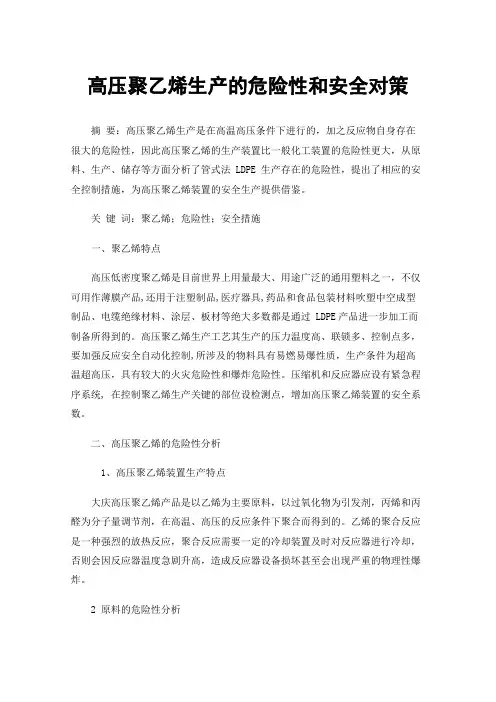 高压聚乙烯生产的危险性和安全对策

摘 要：高压聚乙烯生产是在高温高压条件下进行的，加之反应物自身存在很大的危险性，因此高压聚乙烯的生产装置比一般化工装置的危险性更大，从原料、生产、储存等方面分析了管式法 LDPE 生产存在的危险性，提出了相应的安全控制措施，为高压聚乙烯装置的安全生产提供借鉴。

关 键 词：聚乙烯；危险性；安全措施

一、聚乙烯特点

高压低密度聚乙烯是目前世界上用量最大、用途广泛的通用塑料之一，不仅可用作薄膜产品，还用于注塑制品，医疗器具，药品和食品包装材料吹塑中空成型制品、电缆绝缘材料、涂层、板材等绝大多数都是通过 LDPE 产品进一步加工而制备所得到的。高压聚乙烯生产工艺其生产的压力温度高、联锁多、控制点多，要加强反应安全自动化控制，所涉及的物料具有易燃易爆性质，生产条件为超高温超高压，具有较大的火灾危险性和爆炸危险性。压缩机和反应器应设有紧急程序系统，在控制聚乙烯生产关键的部位设检测点，增加高压聚乙烯装置的安全系数。

二、高压聚乙烯的危险性分析

1、高压聚乙烯装置生产特点

大庆高压聚乙烯产品是以乙烯为主要原料，以过氧化物为引发剂，丙烯和丙醛为分子量调节剂，在高温、高压的反应条件下聚合而得到的。乙烯的聚合反应是一种强烈的放热反应，聚合反应需要一定的冷却装置及时对反应器进行冷却，否则会因反应器温度急剧升高，造成反应器设备损坏甚至会出现严重的物理性爆炸。

2 原料的危险性分析